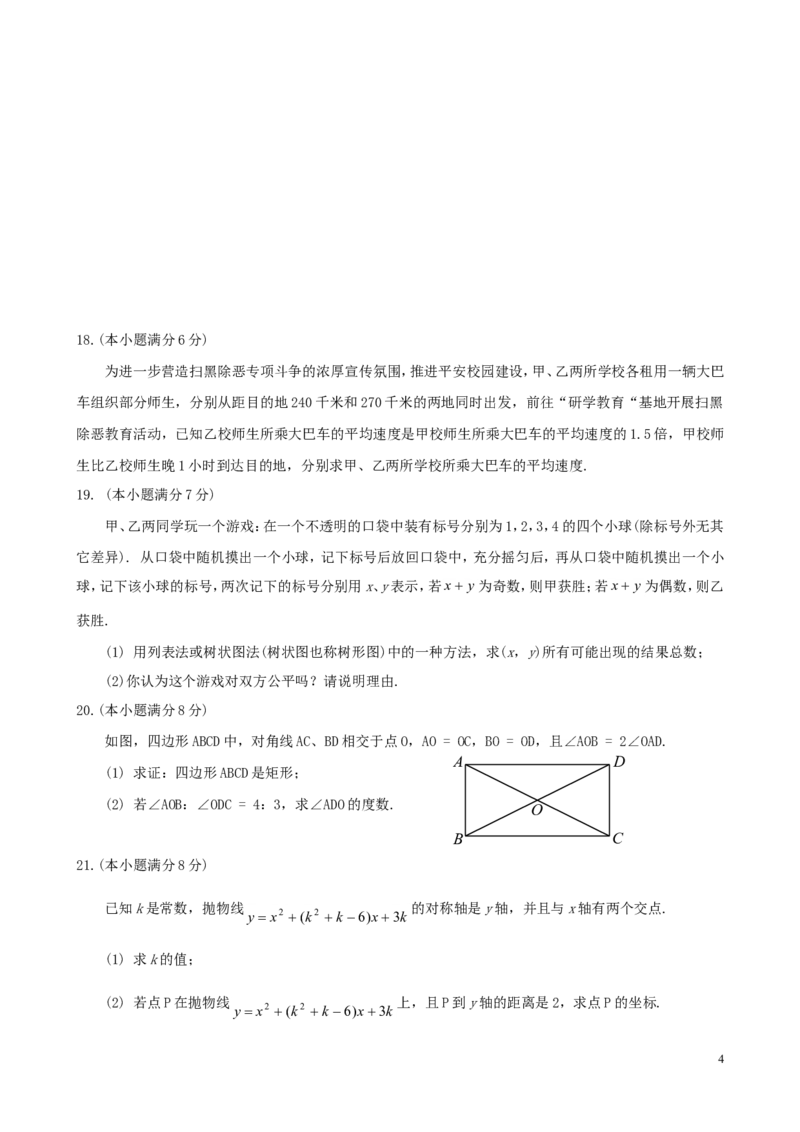 18.(本小题满分6分)

为进一步营造扫黑除恶专项斗争的浓厚宣传氛围，推进平安校园建设，甲、乙两所学校各租用一辆大巴车组织部分师生，分别从距目的地240千米和270千米的两地同时出发，前往“研学教育“基地开展扫黑除恶教育活动，已知乙校师生所乘大巴车的平均速度是甲校师生所乘大巴车的平均速度的1.5倍，甲校师生比乙校师生晚1小时到达目的地，分别求甲、乙两所学校所乘大巴车的平均速度.

19.(本小题满分7分)

甲、乙两同学玩一个游戏：在一个不透明的口袋中装有标号分别为1，2，3，4的四个小球(除标号外无其它差异).从口袋中随机摸出一个小球，记下标号后放回口袋中，充分摇匀后，再从口袋中随机摸出一个小球，记下该小球的标号，两次记下的标号分别用x、y表示，若$x+y$为奇数，则甲获胜；若$x+y$为偶数，则乙获胜.

(1)用列表法或树状图法(树状图也称树形图)中的一种方法，求(x，y)所有可能出现的结果总数；

(2)你认为这个游戏对双方公平吗？请说明理由.

20.(本小题满分8分)

如图，四边形ABCD中，对角线AC、BD相交于点O，AO = OC，BO = OD，且∠AOB = 2∠OAD.

(1)求证：四边形ABCD是矩形；

(2)若∠AOB：∠ODC = 4：3，求∠ADO的度数.

A D O B C

21.(本小题满分8分)

已知k是常数，抛物线$y=x^2+(k^2+k-6)x+3k$的对称轴是y轴，并且与x轴有两个交点.

(1)求k的值；

(2)若点P在抛物线$y=x^2+(k^2+k-6)x+3k$上，且P到y轴的距离是2，求点P的坐标.

4